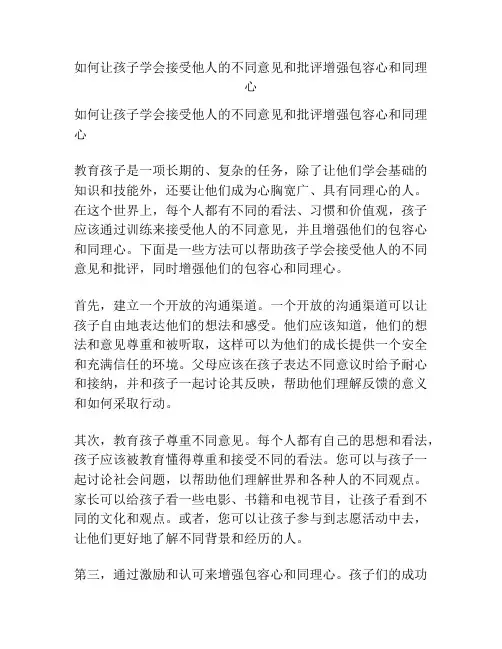 如何让孩子学会接受他人的不同意见和批评增强包容心和同理心

如何让孩子学会接受他人的不同意见和批评增强包容心和同理心

教育孩子是一项长期的、复杂的任务，除了让他们学会基础的知识和技能外，还要让他们成为心胸宽广、具有同理心的人。在这个世界上，每个人都有不同的看法、习惯和价值观，孩子应该通过训练来接受他人的不同意见，并且增强他们的包容心和同理心。下面是一些方法可以帮助孩子学会接受他人的不同意见和批评，同时增强他们的包容心和同理心。

首先，建立一个开放的沟通渠道。一个开放的沟通渠道可以让孩子自由地表达他们的想法和感受。他们应该知道，他们的想法和意见尊重和被听取，这样可以为他们的成长提供一个安全和充满信任的环境。父母应该在孩子表达不同意议时给予耐心和接纳，并和孩子一起讨论其反映，帮助他们理解反馈的意义和如何采取行动。

其次，教育孩子尊重不同意见。每个人都有自己的思想和看法，孩子应该被教育懂得尊重和接受不同的看法。您可以与孩子一起讨论社会问题，以帮助他们理解世界和各种人的不同观点。家长可以给孩子看一些电影、书籍和电视节目，让孩子看到不同的文化和观点。或者，您可以让孩子参与到志愿活动中去，让他们更好地了解不同背景和经历的人。

第三，通过激励和认可来增强包容心和同理心。孩子们的成功